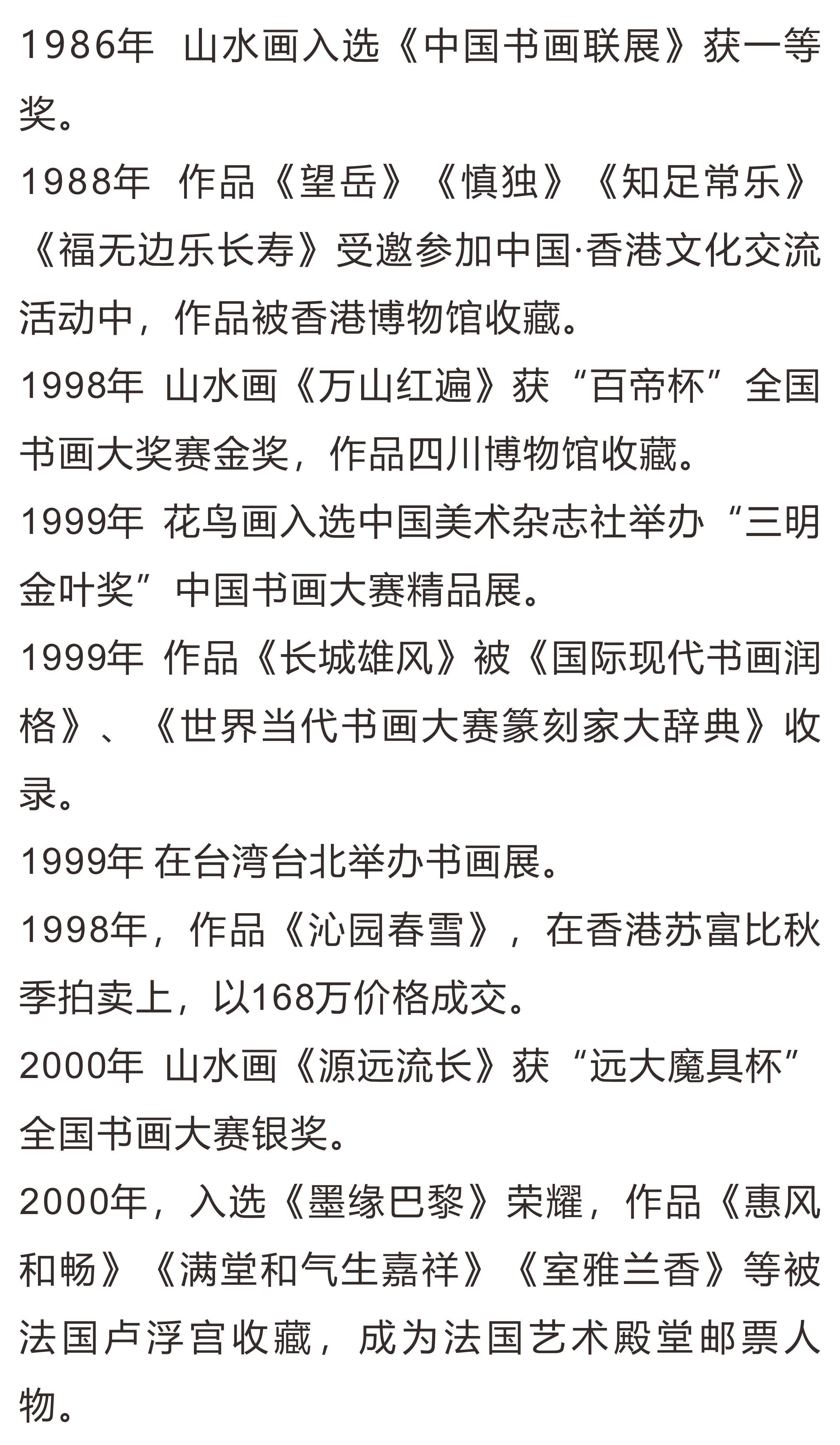 1986年 山水画入选《中国书画联展》获一等奖。

1988年 作品《望岳》《慎独》《知足常乐》《福无边乐长寿》受邀参加中国·香港文化交流活动中，作品被香港博物馆收藏。

1998年 山水画《万山红遍》获“百帝杯”全国书画大奖赛金奖，作品四川博物馆收藏。

1999年 花鸟画入选中国美术杂志社举办“三明金叶奖”中国书画大赛精品展。

1999年 作品《长城雄风》被《国际现代书画润格》、《世界当代书画大赛篆刻家大辞典》收录。

1999年 在台湾台北举办书画展。

1998年，作品《沁园春雪》，在香港苏富比秋季拍卖上，以168万价格成交。

2000年 山水画《源远流长》获“远大魔具杯”全国书画大赛银奖。

2000年，入选《墨缘巴黎》荣耀，作品《惠风和畅》《满堂和气生嘉祥》《室雅兰香》等被法国卢浮宫收藏，成为法国艺术殿堂邮票人物。